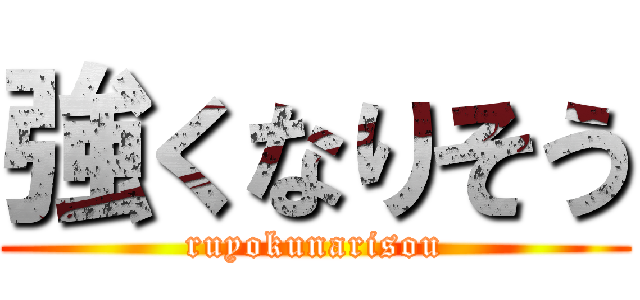 強くなりそう

ruyokunarisou